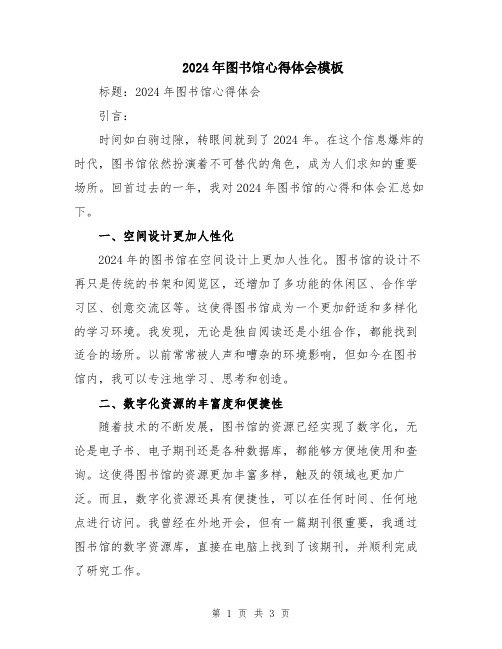 2024年图书馆心得体会模板

标题：2024年图书馆心得体会

引言：

时间如白驹过隙，转眼间就到了2024年。在这个信息爆炸的时代，图书馆依然扮演着不可替代的角色，成为人们求知的重要场所。回首过去的一年，我对2024年图书馆的心得和体会汇总如下。

一、空间设计更加人性化

2024年的图书馆在空间设计上更加人性化。图书馆的设计不再只是传统的书架和阅览区，还增加了多功能的休闲区、合作学习区、创意交流区等。这使得图书馆成为一个更加舒适和多样化的学习环境。我发现，无论是独自阅读还是小组合作，都能找到适合的场所。以前常常被人声和嘈杂的环境影响，但如今在图书馆内，我可以专注地学习、思考和创造。

二、数字化资源的丰富度和便捷性

随着技术的不断发展，图书馆的资源已经实现了数字化，无论是电子书、电子期刊还是各种数据库，都能够方便地使用和查询。这使得图书馆的资源更加丰富多样，触及的领域也更加广泛。而且，数字化资源还具有便捷性，可以在任何时间、任何地点进行访问。我曾经在外地开会，但有一篇期刊很重要，我通过图书馆的数字资源库，直接在电脑上找到了该期刊，并顺利完成了研究工作。

第 1 页 共 3 页